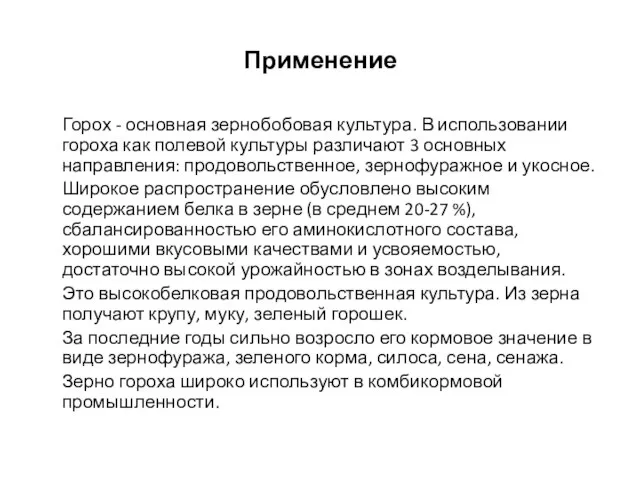 Применение

Горох - основная зернобобовая культура. В использовании гороха как полевой культуры различают 3 основных направления: продовольственное, зернофуражное и укосное.

Широкое распространение обусловлено высоким содержанием белка в зерне (в среднем 20-27 %), сбалансированностью его аминокислотного состава, хорошими вкусовыми качествами и усвояемостью, достаточно высокой урожайностью в зонах возделывания.

Это высокобелковая продовольственная культура. Из зерна получают крупу, муку, зеленый горошек.

За последние годы сильно возросло его кормовое значение в виде зернофуража, зеленого корма, силоса, сена, сенажа.

Зерно гороха широко используют в комбикормовой промышленности.